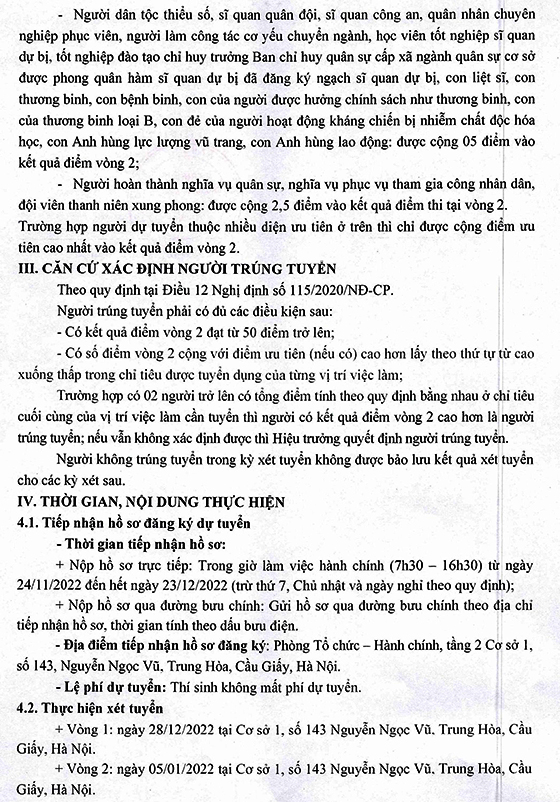 - Người dân tộc thiểu số, sĩ quan quân đội, sĩ quan công an, quân nhân chuyên nghiệp phục viên, người làm công tác cơ yếu chuyển ngành, học viên tốt nghiệp sĩ quan dự bị, tốt nghiệp đào tạo chỉ huy trưởng Ban chỉ huy quân sự cấp xã ngành quân sự cơ sở được phong quân hàm sĩ quan dự bị đã đăng ký ngạch sĩ quan dự bị, con liệt sĩ, con thương binh, con bệnh binh, con của người được hưởng chính sách như thương binh, con của thương binh loại B, con đẻ của người hoạt động kháng chiến bị nhiễm chất độc hóa học, con Anh hùng lực lượng vũ trang, con Anh hùng lao động: được cộng 05 điểm vào kết quả điểm vòng 2;

- Người hoàn thành nghĩa vụ quân sự, nghĩa vụ phục vụ tham gia công nhân dân, đội viên thanh niên xung phong: được cộng 2,5 điểm vào kết quả điểm thi tại vòng 2. Trường hợp người dự tuyển thuộc nhiều diện ưu tiên ở trên thì chỉ được cộng điểm ưu tiên cao nhất vào kết quả điểm vòng 2.

III. CĂN CỨ XÁC ĐỊNH NGƯỜI TRÚNG TUYỂN

Theo quy định tại Điều 12 Nghị định số 115/2020/NĐ-CP.

Người trúng tuyển phải có đủ các điều kiện sau:

- Có kết quả điểm vòng 2 đạt từ 50 điểm trở lên;

- Có số điểm vòng 2 cộng với điểm ưu tiên (nếu có) cao hơn lấy theo thứ tự từ cao xuống thấp trong chỉ tiêu được tuyển dụng của từng vị trí việc làm;

Trường hợp có 02 người trở lên có tổng điểm tính theo quy định bằng nhau ở chỉ tiêu cuối cùng của vị trí việc làm cần tuyển thì người có kết quả điểm vòng 2 cao hơn là người trúng tuyển; nếu vẫn không xác định được thì Hiệu trưởng quyết định người trúng tuyển.

Người không trúng tuyển trong kỳ xét tuyển không được bảo lưu kết quả xét tuyển cho các kỳ xét sau.

IV. THỜI GIAN, NỘI DUNG THỰC HIỆN

4.1. Tiếp nhận hồ sơ đăng ký dự tuyển

- Thời gian tiếp nhận hồ sơ:

+ Nộp hồ sơ trực tiếp: Trong giờ làm việc hành chính (7h30 – 16h30) từ ngày 24/11/2022 đến hết ngày 23/12/2022 (trừ thứ 7, Chủ nhật và ngày nghỉ theo quy định);

+ Nộp hồ sơ qua đường bưu chính: Gửi hồ sơ qua đường bưu chính theo địa chỉ tiếp nhận hồ sơ, thời gian tính theo dấu bưu điện.

- Địa điểm tiếp nhận hồ sơ đăng ký: Phòng Tổ chức – Hành chính, tầng 2 Cơ sở 1, số 143, Nguyễn Ngọc Vũ, Trung Hòa, Cầu Giấy, Hà Nội.

- Lệ phí dự tuyển: Thí sinh không mất phí dự tuyển.

4.2. Thực hiện xét tuyển

+ Vòng 1: ngày 28/12/2022 tại Cơ sở 1, số 143 Nguyễn Ngọc Vũ, Trung Hòa, Cầu Giấy, Hà Nội.

+ Vòng 2: ngày 05/01/2022 tại Cơ sở 1, số 143 Nguyễn Ngọc Vũ, Trung Hòa, Cầu Giấy, Hà Nội.